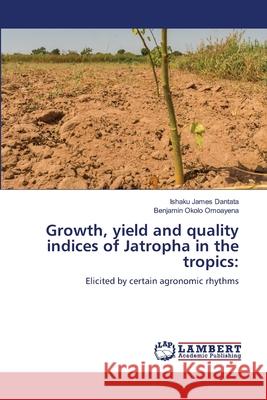 Ishaku James Dantata
Benjamin Okolo Omoayena

Growth, yield and quality indices of Jatropha in the tropics:

Elicited by certain agronomic rhythms

LAP LAMBERT Academic Publishing

Kraina Książek